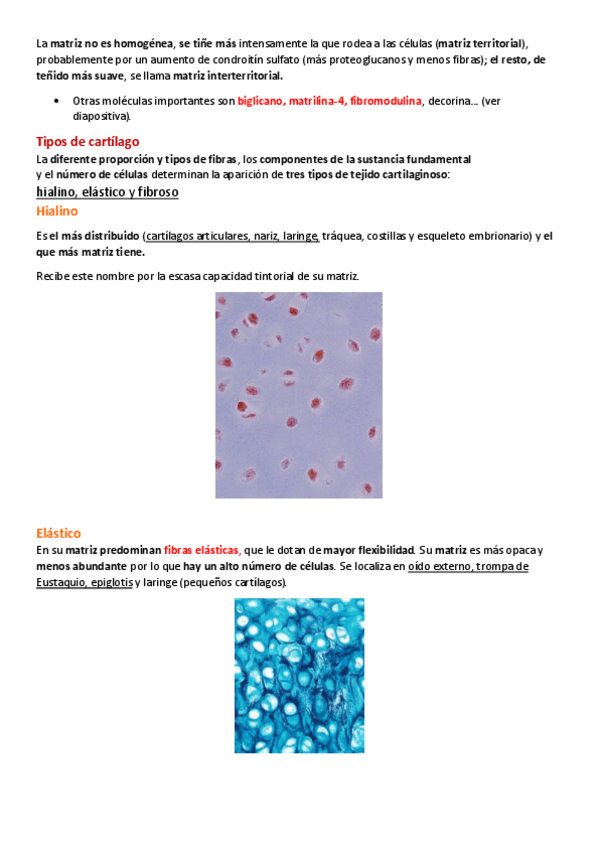 La matriz no es homogénea, se tiñe más intensamente la que rodea a las células (matriz territorial), probablemente por un aumento de condroitín sulfato (más proteoglucanos y menos fibras); el resto, de teñido más suave, se llama matriz interterritorial.

• Otras moléculas importantes son biglicano, matrilina-4, fibromodulina, decorina… (ver diapositiva).

Tipos de cartílago

La diferente proporción y tipos de fibras, los componentes de la sustancia fundamental y el número de células determinan la aparición de tres tipos de tejido cartilaginoso:

hialino, elástico y fibroso

Hialino

Es el más distribuido (cartílagos articulares, nariz, laringe, tráquea, costillas y esqueleto embrionario) y el que más matriz tiene.

Recibe este nombre por la escasa capacidad tintorial de su matriz.

Elástico

En su matriz predominan fibras elásticas, que le dotan de mayor flexibilidad. Su matriz es más opaca y menos abundante por lo que hay un alto número de células. Se localiza en oído externo, trompa de Eustaquio, epiglotis y laringe (pequeños cartílagos).